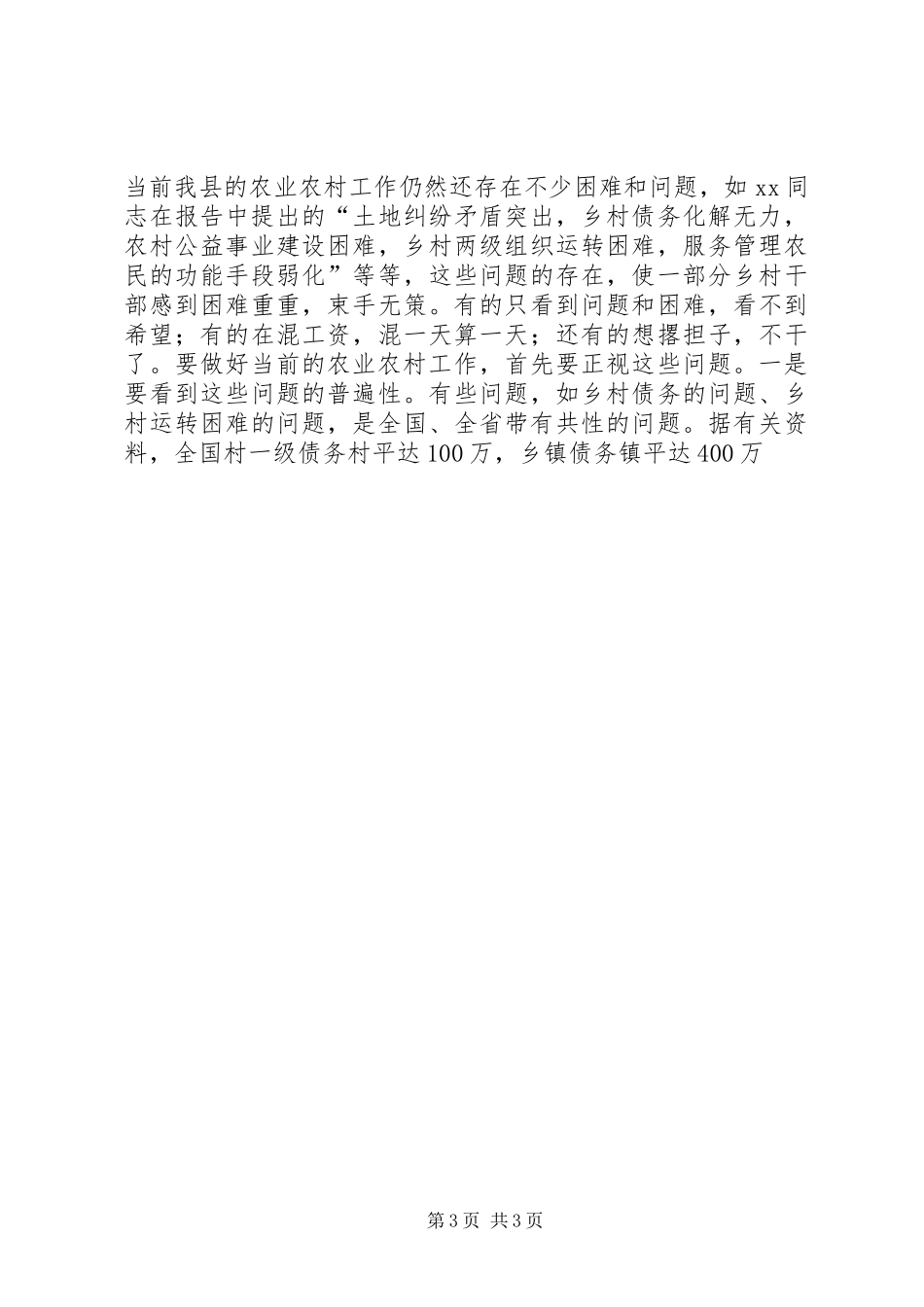 当前我县的农业农村工作仍然还存在不少困难和问题，如xx同志在报告中提出的“土地纠纷矛盾突出，乡村债务化解无力，农村公益事业建设困难，乡村两级组织运转困难，服务管理农民的功能手段弱化”等等，这些问题的存在，使一部分乡村干部感到困难重重，束手无策。有的只看到问题和困难，看不到希望；有的在混工资，混一天算一天；还有的想撂担子，不干了。要做好当前的农业农村工作，首先要正视这些问题。一是要看到这些问题的普遍性。有些问题，如乡村债务的问题、乡村运转困难的问题，是全国、全省带有共性的问题。据有关资料，全国村一级债务村平达100万，乡镇债务镇平达400万

第3页 共3页